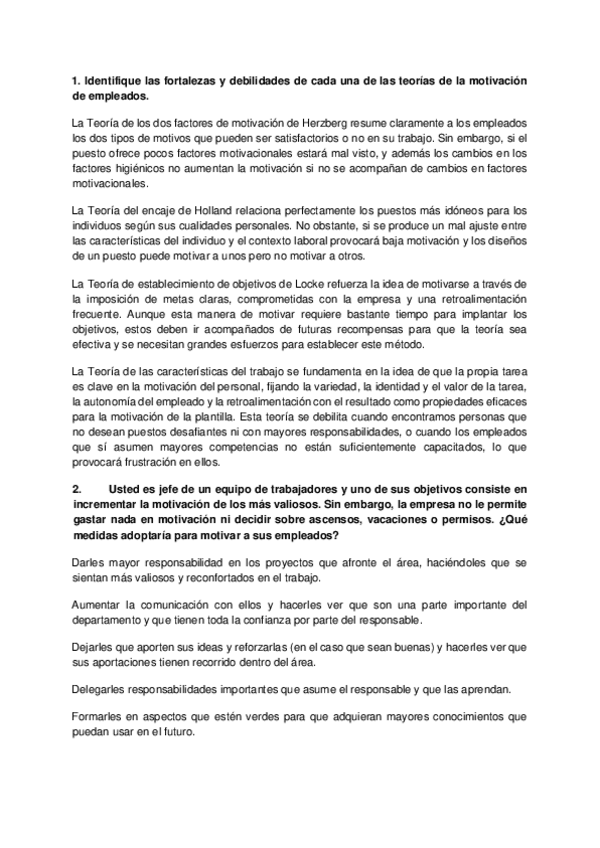 1. Identifique las fortalezas y debilidades de cada una de las teorías de la motivación de empleados.

La Teoría de los dos factores de motivación de Herzberg resume claramente a los empleados los dos tipos de motivos que pueden ser satisfactorios o no en su trabajo. Sin embargo, si el puesto ofrece pocos factores motivacionales estará mal visto, y además los cambios en los factores higiénicos no aumentan la motivación si no se acompañan de cambios en factores motivacionales.

La Teoría del encaje de Holland relaciona perfectamente los puestos más idóneos para los individuos según sus cualidades personales. No obstante, si se produce un mal ajuste entre las características del individuo y el contexto laboral provocará baja motivación y los diseños de un puesto puede motivar a unos pero no motivar a otros.

La Teoría de establecimiento de objetivos de Locke refuerza la idea de motivarse a través de la imposición de metas claras, comprometidas con la empresa y una retroalimentación frecuente. Aunque esta manera de motivar requiere bastante tiempo para implantar los objetivos, estos deben ir acompañados de futuras recompensas para que la teoría sea efectiva y se necesitan grandes esfuerzos para establecer este método.

La Teoría de las características del trabajo se fundamenta en la idea de que la propia tarea es clave en la motivación del personal, fijando la variedad, la identidad y el valor de la tarea, la autonomía del empleado y la retroalimentación con el resultado como propiedades eficaces para la motivación de la plantilla. Esta teoría se debilita cuando encontramos personas que no desean puestos desafiantes ni con mayores responsabilidades, o cuando los empleados que sí asumen mayores competencias no están suficientemente capacitados, lo que provocará frustración en ellos.

2. Usted es jefe de un equipo de trabajadores y uno de sus objetivos consiste en incrementar la motivación de los más valiosos. Sin embargo, la empresa no le permite gastar nada en motivación ni decidir sobre ascensos, vacaciones o permisos. ¿Qué medidas adoptaría para motivar a sus empleados?

Darles mayor responsabilidad en los proyectos que afronte el área, haciéndoles que se sientan más valiosos y reconfortados en el trabajo.

Aumentar la comunicación con ellos y hacerles ver que son una parte importante del departamento y que tienen toda la confianza por parte del responsable.

Dejarles que aporten sus ideas y reforzarlas (en el caso que sean buenas) y hacerles ver que sus aportaciones tienen recorrido dentro del área.

Delegarles responsabilidades importantes que asume el responsable y que las aprendan.

Formarles en aspectos que estén verdes para que adquieran mayores conocimientos que puedan usar en el futuro.